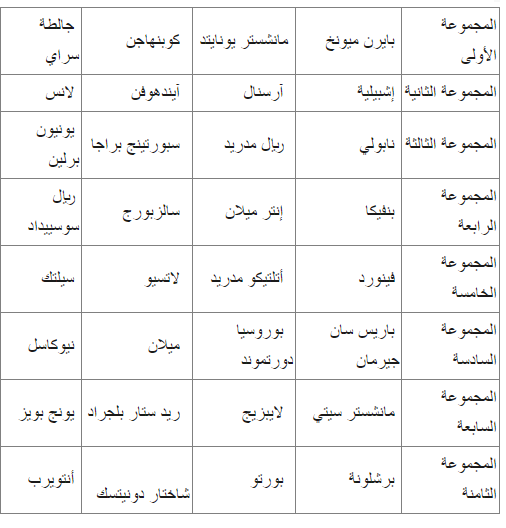 | المجموعة الأولى | بايرن ميونخ | مانشستر يونايتد | كوبنهاجن | جالطة سراي |
|---|---|---|---|---|
| المجموعة الثانية | إشبيلية | آرسنال | آيندهوفن | لانس |
| المجموعة الثالثة | نابولي | ريال مدريد | سبورتينج براجا | يونيون برلين |
| المجموعة الرابعة | بنفيكا | إنتر ميلان | سالزبورج | ريال سوسييداد |
| المجموعة الخامسة | فينورد | أتلتيكو مدريد | لاتسيو | سيلتك |
| المجموعة السادسة | باريس سان جيرمان | بوروسيا دورتموند | ميلان | نيوكاسل |
| المجموعة السابعة | مانشستر سيتي | لايبزيج | ريد ستار بلجراد | يونج بويز |
| المجموعة الثامنة | برشلونة | بورتو | شاختار دونيتسك | أنتويرب |